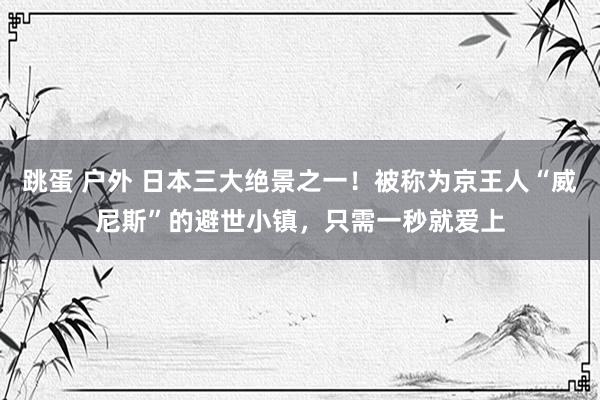 跳蛋 户外 日本三大绝景之一！被称为京王人“威尼斯”的避世小镇，只需一秒就爱上